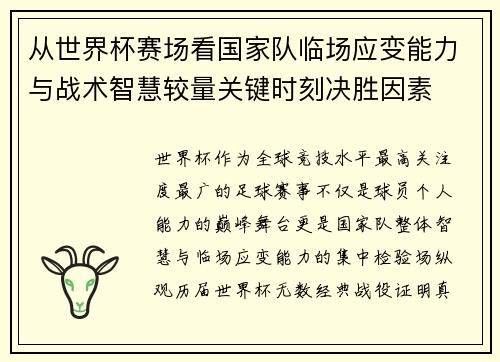 从世界杯赛场看国家队临场应变能力与战术智慧较量关键时刻决胜因素

世界杯作为全球竞技水平最高关注度最广的足球赛事不仅是球员个人能力的巅峰舞台更是国家队整体智慧与临场应变能力的集中检验场纵观历届世界杯无数经典战役证明真